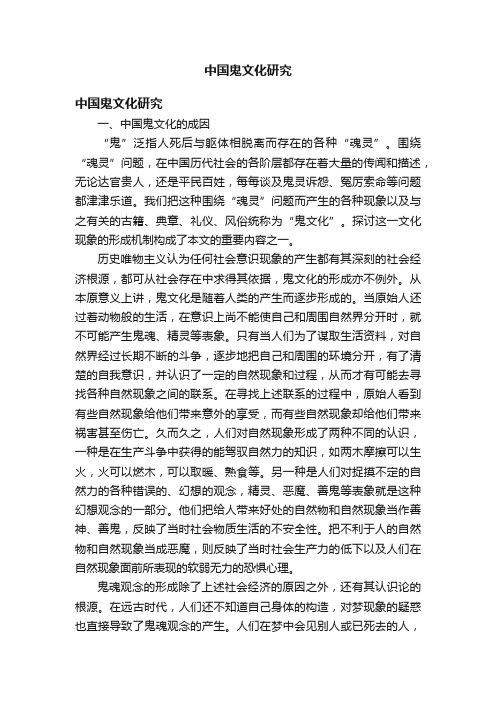 中国鬼文化研究

中国鬼文化研究

一、中国鬼文化的成因

“鬼”泛指人死后与躯体相脱离而存在的各种“魂灵”。围绕“魂灵”问题，在中国历代社会的各阶层都存在着大量的传闻和描述，无论达官贵人，还是平民百姓，每每谈及鬼灵诉怨、冤厉索命等问题都津津乐道。我们把这种围绕“魂灵”问题而产生的各种现象以及与之有关的古籍、典章、礼仪、风俗统称为“鬼文化”。探讨这一文化现象的形成机制构成了本文的重要内容之一。

历史唯物主义认为任何社会意识现象的产生都有其深刻的社会经济根源，都可从社会存在中求得其依据，鬼文化的形成亦不例外。从本原意义上讲，鬼文化是随着人类的产生而逐步形成的。当原始人还过着动物般的生活，在意识上尚不能使自己和周围自然界分开时，就不可能产生鬼魂、精灵等表象。只有当人们为了谋取生活资料，对自然界经过长期不断的斗争，逐步地把自己和周围的环境分开，有了清楚的自我意识，并认识了一定的自然现象和过程，从而才有可能去寻找各种自然现象之间的联系。在寻找上述联系的过程中，原始人看到有些自然现象给他们带来意外的享受，而有些自然现象却给他们带来祸害甚至伤亡。久而久之，人们对自然现象形成了两种不同的认识，一种是在生产斗争中获得的能驾驭自然力的知识，如两木摩擦可以生火，火可以燃木，可以取暖、熟食等。另一种是人们对捉摸不定的自然力的各种错误的、幻想的观念，精灵、恶魔、善鬼等表象就是这种幻想观念的一部分。他们把给人带来好处的自然物和自然现象当作善神、善鬼，反映了当时社会物质生活的不安全性。把不利于人的自然物和自然现象当成恶魔，则反映了当时社会生产力的低下以及人们在自然现象面前所表现的软弱无力的恐惧心理。

鬼魂观念的形成除了上述社会经济的原因之外，还有其认识论的根源。在远古时代，人们还不知道自己身体的构造，对梦现象的疑惑也直接导致了鬼魂观念的产生。人们在梦中会见别人或已死去的人，